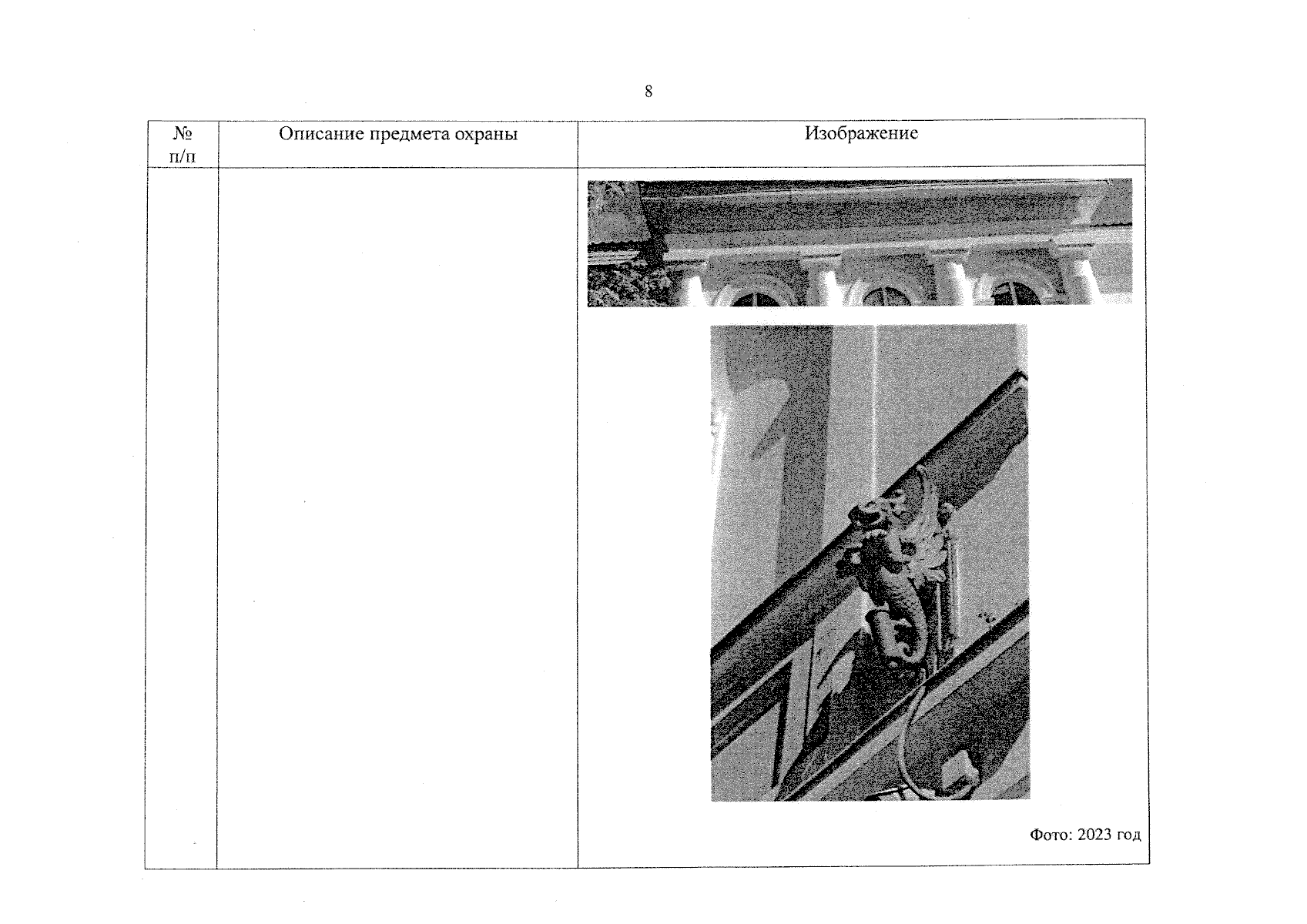 8

| № п/п | Описание предмета охраны | Изображение |
|---|---|---|
| | | Фото: 2023 год |